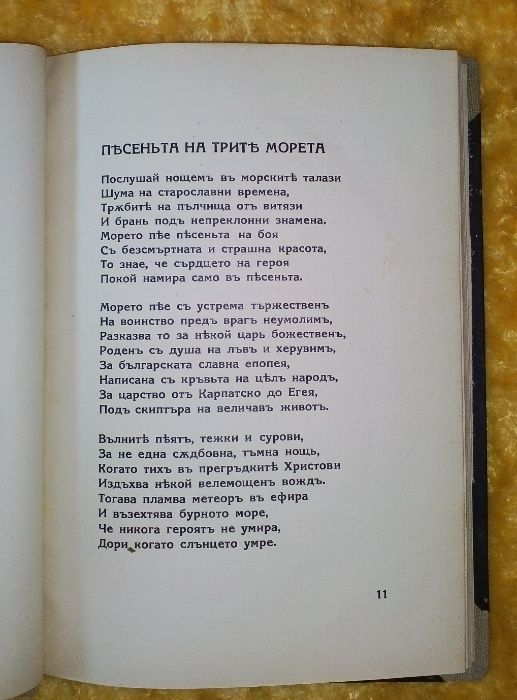 ПѢСЕНЬТА НА ТРИТѢ МОРЕТА

Послушай нощемъ въ морскитѣ талази
Шума на старославни времена,
Тръбитѣ на пълчища отъ витязи
И брань подъ непреклонни знамена.
Морето пѣе пѣсеньта на боя
Съ безсмъртната и страшна красота,
То знае, че сърдцето на героя
Покой намира само въ пѣсеньта.

Морето пѣе съ устрема тържественъ
На воинство предъ врагъ неумолимъ,
Разказва то за нѣкой царь божественъ,
Роденъ съ душа на лъвъ и херувимъ,
За българската славна епопея,
Написана съ кръвьта на цѣлъ народъ,
За царство отъ Карпатско до Егея,
Подъ скиптъра на величавъ животъ.

Вълнитѣ пѣятъ, тежки и сурови,
За не една сѫдбовна, тъмна нощь,
Когато тихъ въ прегръдкитѣ Христови
Издъхва нѣкой велемощенъ вождъ.
Тогава пламва метеоръ въ ефира
И възехтява бурното море,
Че никога героятъ не умира,
Дори когато слънцето умре.

11